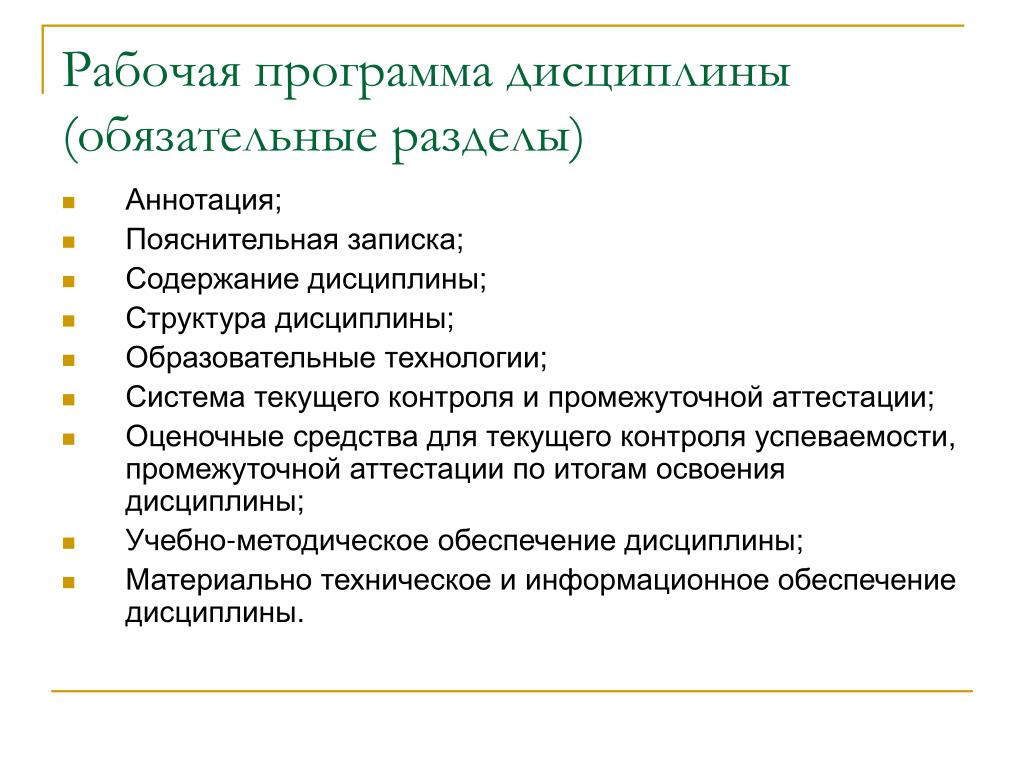 Рабочая программа дисциплины (обязательные разделы)

- Аннотация;
- Пояснительная записка;
- Содержание дисциплины;
- Структура дисциплины;
- Образовательные технологии;
- Система текущего контроля и промежуточной аттестации;
- Оценочные средства для текущего контроля успеваемости, промежуточной аттестации по итогам освоения дисциплины;
- Учебно-методическое обеспечение дисциплины;
- Материально техническое и информационное обеспечение дисциплины.